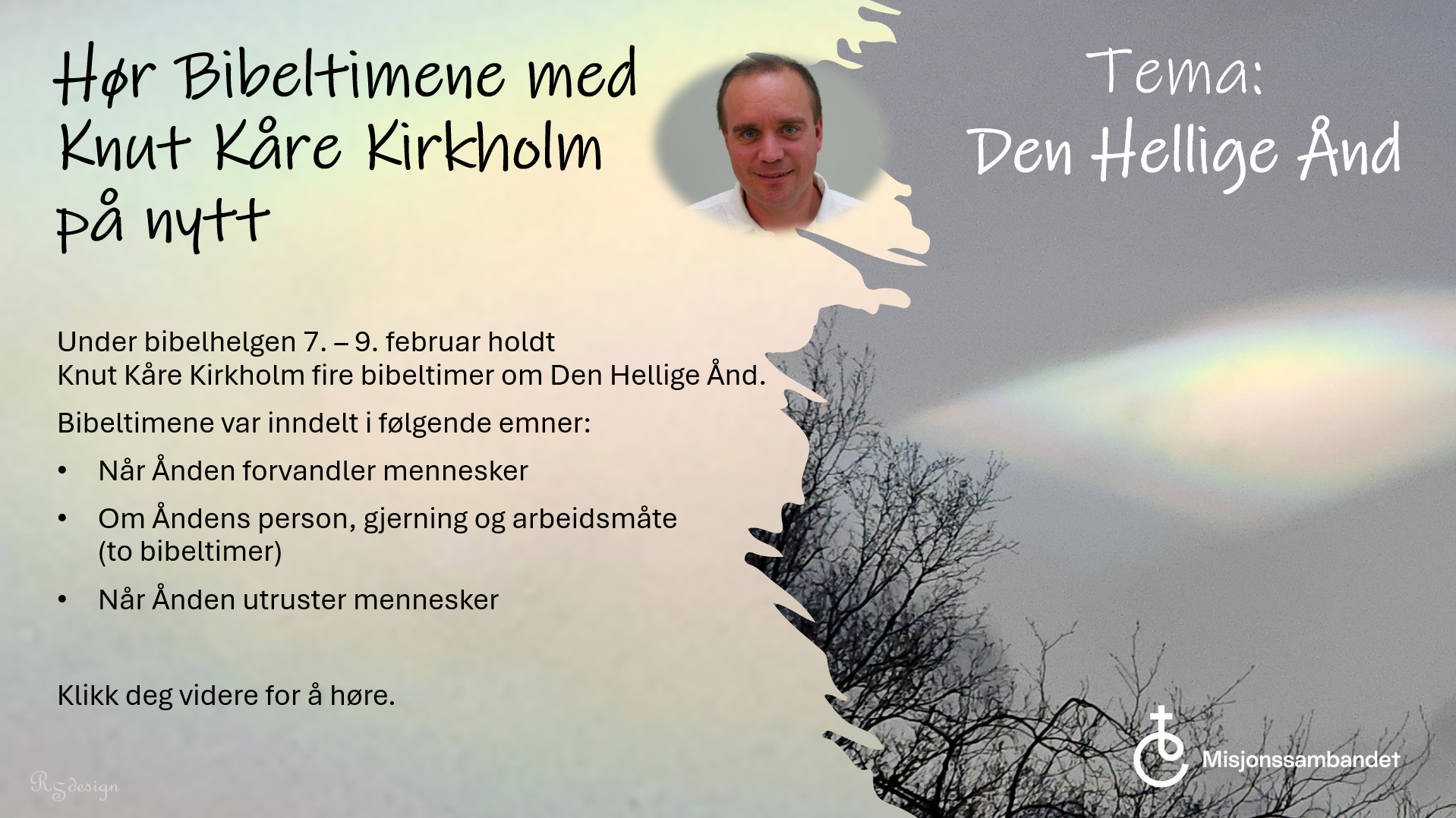 Hør Bibeltimene med Knut Kåre Kirkholm på nytt

Tema:
Den Hellige Ånd

Under bibelhelgen 7. – 9. februar holdt Knut Kåre Kirkholm fire bibeltimer om Den Hellige Ånd.

Bibeltimene var inndelt i følgende emner:

• Når Ånden forvandler mennesker
• Om Åndens person, gjerning og arbeidsmåte (to bibeltimer)
• Når Ånden utruster mennesker

Klikk deg videre for å høre.

Misjonssambandet

RS design